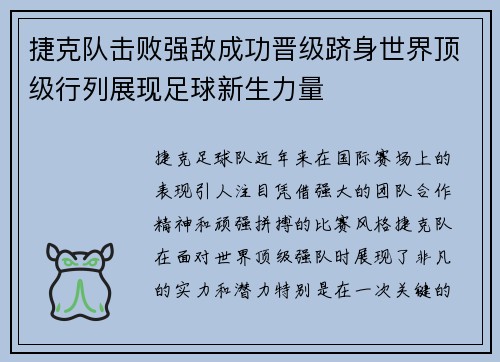 捷克队击败强敌成功晋级跻身世界顶级行列展现足球新生力量

捷克足球队近年来在国际赛场上的表现引人注目凭借强大的团队合作精神和顽强拼搏的比赛风格捷克队在面对世界顶级强队时展现了非凡的实力和潜力特别是在一次关键的